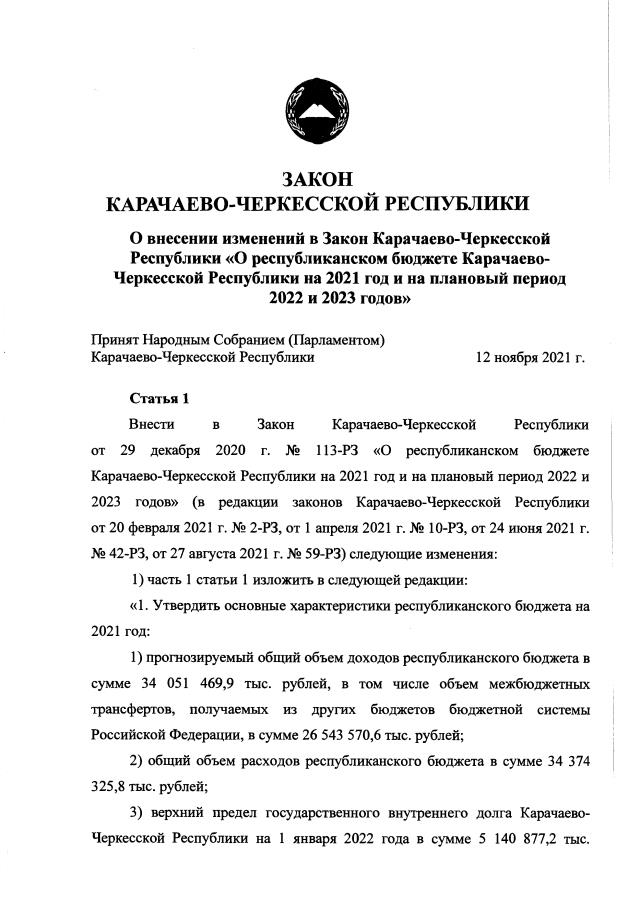 ЗАКОН
КАРАЧАЕВО-ЧЕРКЕССКОЙ РЕСПУБЛИКИ

О внесении изменений в Закон Карачаево-Черкесской Республики «О республиканском бюджете Карачаево-Черкесской Республики на 2021 год и на плановый период 2022 и 2023 годов»

Принят Народным Собранием (Парламентом) Карачаево-Черкесской Республики 12 ноября 2021 г.

Статья 1

Внести в Закон Карачаево-Черкесской Республики от 29 декабря 2020 г. № 113-РЗ «О республиканском бюджете Карачаево-Черкесской Республики на 2021 год и на плановый период 2022 и 2023 годов» (в редакции законов Карачаево-Черкесской Республики от 20 февраля 2021 г. № 2-РЗ, от 1 апреля 2021 г. № 10-РЗ, от 24 июня 2021 г. № 42-РЗ, от 27 августа 2021 г. № 59-РЗ) следующие изменения:

1) часть 1 статьи 1 изложить в следующей редакции:

«1. Утвердить основные характеристики республиканского бюджета на 2021 год:

1) прогнозируемый общий объем доходов республиканского бюджета в сумме 34 051 469,9 тыс. рублей, в том числе объем межбюджетных трансфертов, получаемых из других бюджетов бюджетной системы Российской Федерации, в сумме 26 543 570,6 тыс. рублей;

2) общий объем расходов республиканского бюджета в сумме 34 374 325,8 тыс. рублей;

3) верхний предел государственного внутреннего долга Карачаево-Черкесской Республики на 1 января 2022 года в сумме 5 140 877,2 тыс.